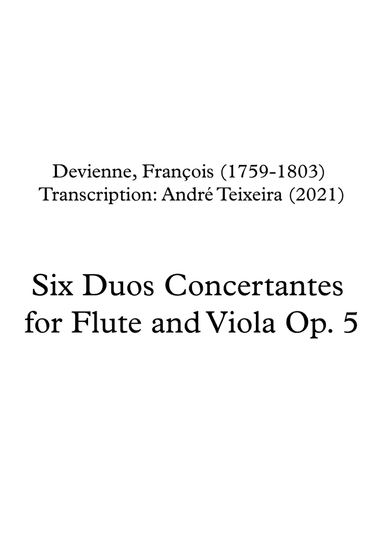 Devienne, François (1759-1803)
Transcription: André Teixeira (2021)

Six Duos Concertantes
for Flute and Viola Op. 5